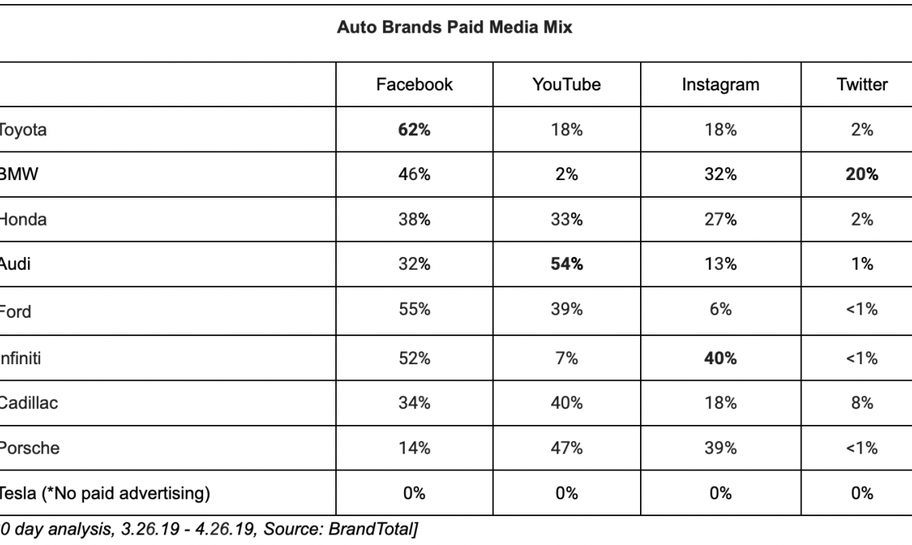 Auto Brands Paid Media Mix

| | Facebook | YouTube | Instagram | Twitter |
|---|---|---|---|---|
| Toyota | **62%** | 18% | 18% | 2% |
| BMW | 46% | 2% | 32% | **20%** |
| Honda | 38% | 33% | 27% | 2% |
| Audi | 32% | **54%** | 13% | 1% |
| Ford | 55% | 39% | 6% | <1% |
| nfiniti | 52% | 7% | **40%** | <1% |
| Cadillac | 34% | 40% | 18% | 8% |
| Porsche | 14% | 47% | 39% | <1% |
| Tesla (*No paid advertising) | 0% | 0% | 0% | 0% |

0 day analysis, 3.26.19 - 4.26.19, Source: BrandTotal]